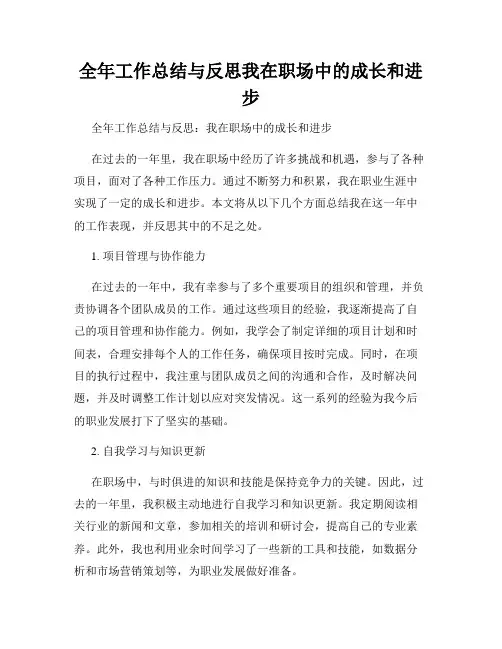 全年工作总结与反思我在职场中的成长和进步

全年工作总结与反思：我在职场中的成长和进步

在过去的一年里，我在职场中经历了许多挑战和机遇，参与了各种项目，面对了各种工作压力。通过不断努力和积累，我在职业生涯中实现了一定的成长和进步。本文将从以下几个方面总结我在这一年中的工作表现，并反思其中的不足之处。

1. 项目管理与协作能力

在过去的一年中，我有幸参与了多个重要项目的组织和管理，并负责协调各个团队成员的工作。通过这些项目的经验，我逐渐提高了自己的项目管理和协作能力。例如，我学会了制定详细的项目计划和时间表，合理安排每个人的工作任务，确保项目按时完成。同时，在项目的执行过程中，我注重与团队成员之间的沟通和合作，及时解决问题，并及时调整工作计划以应对突发情况。这一系列的经验为我今后的职业发展打下了坚实的基础。

2. 自我学习与知识更新

在职场中，与时俱进的知识和技能是保持竞争力的关键。因此，过去的一年里，我积极主动地进行自我学习和知识更新。我定期阅读相关行业的新闻和文章，参加相关的培训和研讨会，提高自己的专业素养。此外，我也利用业余时间学习了一些新的工具和技能，如数据分析和市场营销策划等，为职业发展做好准备。